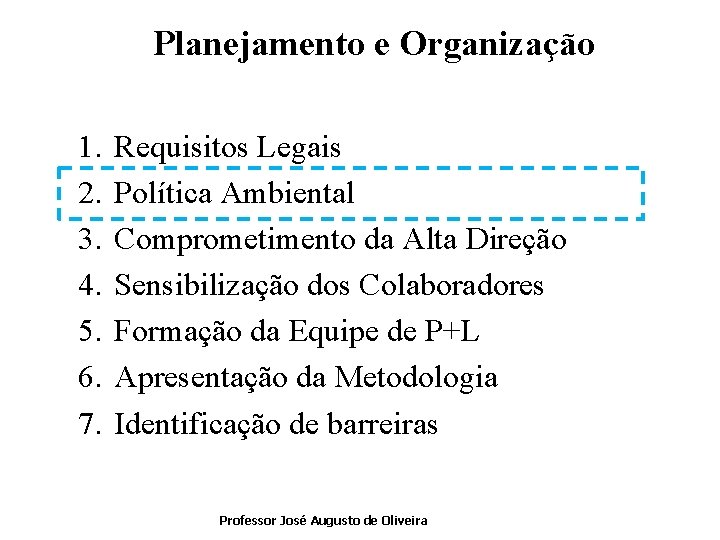 Planejamento e Organização

1. Requisitos Legais
2. Política Ambiental
3. Comprometimento da Alta Direção
4. Sensibilização dos Colaboradores
5. Formação da Equipe de P+L
6. Apresentação da Metodologia
7. Identificação de barreiras

Professor José Augusto de Oliveira